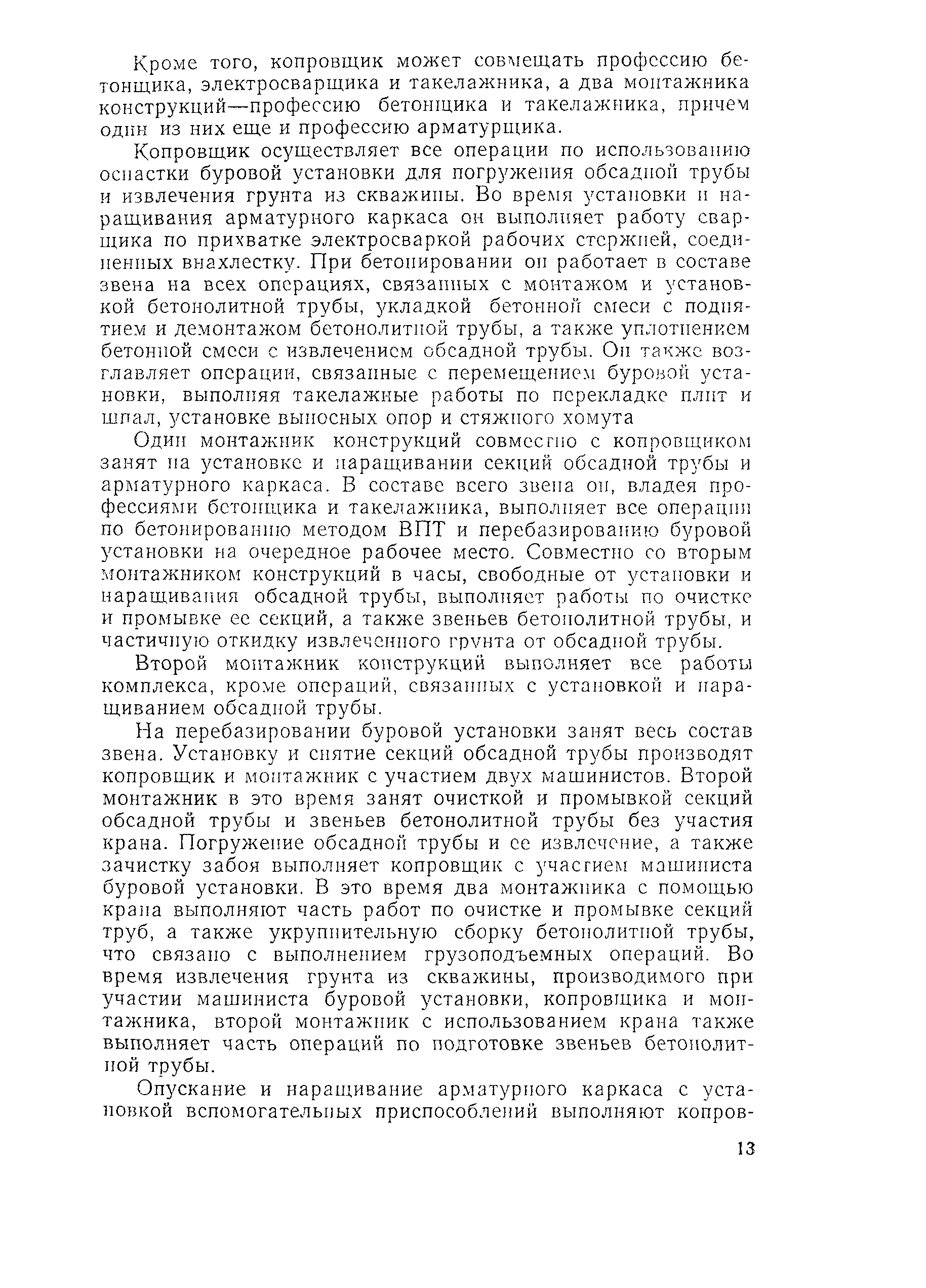 Кроме того, копровщик может совмещать профессию бетонщика, электросварщика и такелажника, а два монтажника конструкций—профессию бетонщика и такелажника, причем один из них еще и профессию арматурщика.

Копровщик осуществляет все операции по использованию оснастки буровой установки для погружения обсадной трубы и извлечения грунта из скважины. Во время установки и наращивания арматурного каркаса он выполняет работу сварщика по прихватке электросваркой рабочих стержней, соединенных внахлестку. При бетонировании он работает в составе звена на всех операциях, связанных с монтажом и установкой бетонолитной трубы, укладкой бетонной смеси с поднятием и демонтажом бетонолитной трубы, а также уплотнением бетонной смеси с извлечением обсадной трубы. Он также возглавляет операции, связанные с перемещением буровой установки, выполняя такелажные работы по перекладке плит и шпал, установке выносных опор и стяжного хомута

Один монтажник конструкций совместно с копровщиком занят на установке и наращивании секций обсадной трубы и арматурного каркаса. В составе всего звена он, владея профессиями бетонщика и такелажника, выполняет все операции по бетонированию методом ВПТ и перебазированию буровой установки на очередное рабочее место. Совместно со вторым монтажником конструкций в часы, свободные от установки и наращивания обсадной трубы, выполняет работы по очистке и промывке ее секций, а также звеньев бетонолитной трубы, и частичную откидку извлеченного грунта от обсадной трубы.

Второй монтажник конструкций выполняет все работы комплекса, кроме операций, связанных с установкой и наращиванием обсадной трубы.

На перебазировании буровой установки занят весь состав звена. Установку и снятие секций обсадной трубы производят копровщик и монтажник с участием двух машинистов. Второй монтажник в это время занят очисткой и промывкой секций обсадной трубы и звеньев бетонолитной трубы без участия крана. Погружение обсадной трубы и ее извлечение, а также зачистку забоя выполняет копровщик с участием машиниста буровой установки. В это время два монтажника с помощью крана выполняют часть работ по очистке и промывке секций труб, а также укрупнительную сборку бетонолитной трубы, что связано с выполнением грузоподъемных операций. Во время извлечения грунта из скважины, производимого при участии машиниста буровой установки, копровщика и монтажника, второй монтажник с использованием крана также выполняет часть операций по подготовке звеньев бетонолитной трубы.

Опускание и наращивание арматурного каркаса с установкой вспомогательных приспособлений выполняют копров-

13